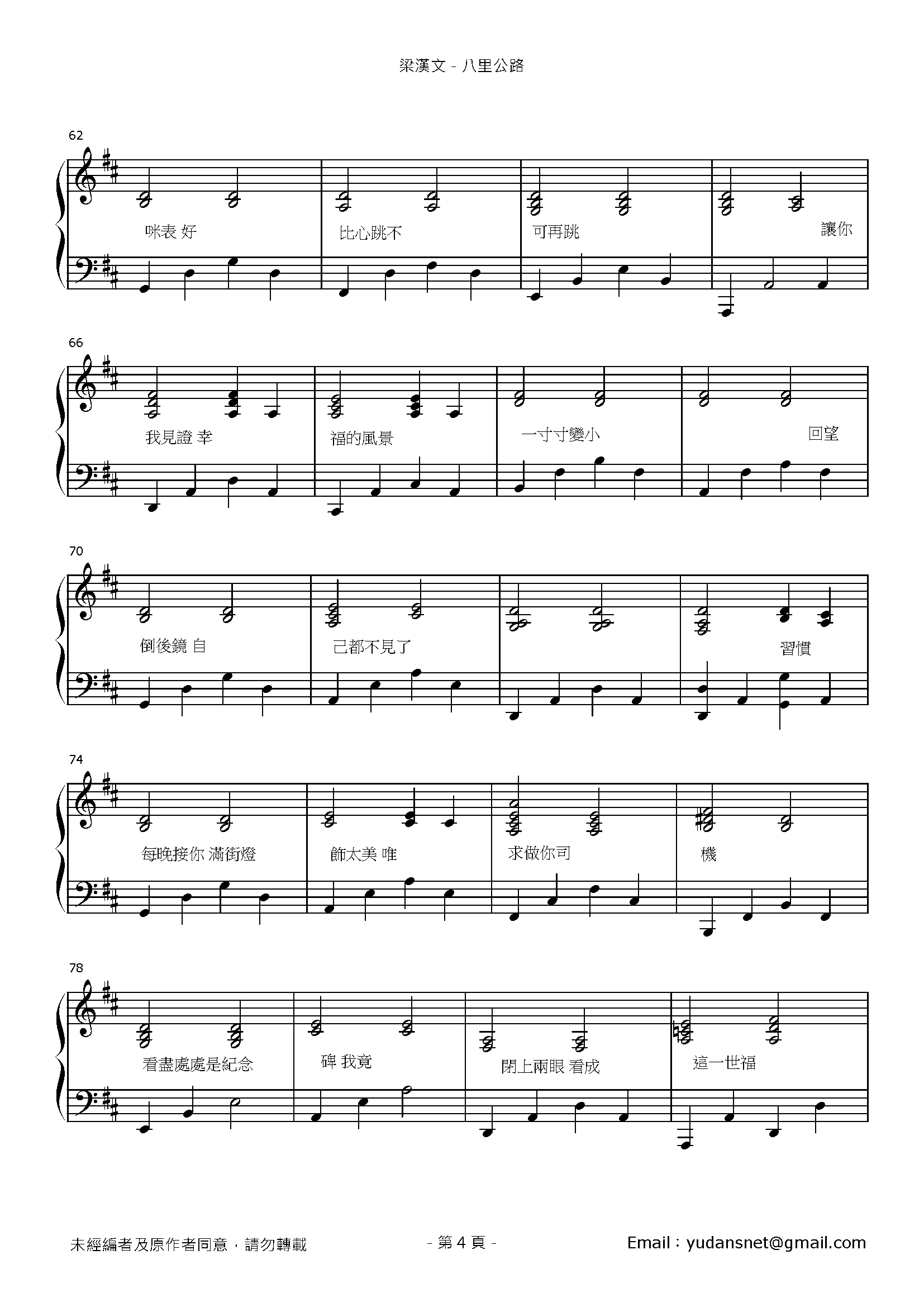 梁漢文 - 八里公路

62

咪表 好

比心跳不

可再跳

讓你

66

我見證 幸

福的風景

一寸寸變小

回望

70

倒後鏡 自

己都不見了

習慣

74

每晚接你 滿街燈

飾太美 唯

求做你司

機

78

看盡處處是紀念

碑 我竟

閉上兩眼 看成

這一世福

未經編者及原作者同意，請勿轉載

- 第4頁 -

Email：yudansnet@gmail.com